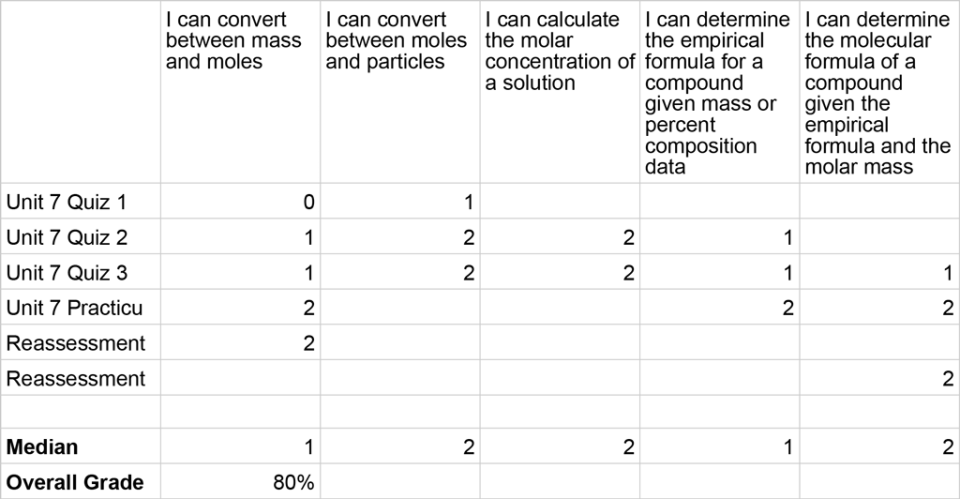 | | I can convert between mass and moles | I can convert between moles and particles | I can calculate the molar concentration of a solution | I can determine the empirical formula for a compound given mass or percent composition data | I can determine the molecular formula of a compound given the empirical formula and the molar mass |
|---|---|---|---|---|---|
| Unit 7 Quiz 1 | 0 | 1 | | | |
| Unit 7 Quiz 2 | 1 | 2 | 2 | 1 | |
| Unit 7 Quiz 3 | 1 | 2 | 2 | 1 | 1 |
| Unit 7 Practicu | 2 | | | 2 | 2 |
| Reassessment | 2 | | | | |
| Reassessment | | | | | 2 |
| | | | | | |
| **Median** | 1 | 2 | 2 | 1 | 2 |
| **Overall Grade** | 80% | | | | |